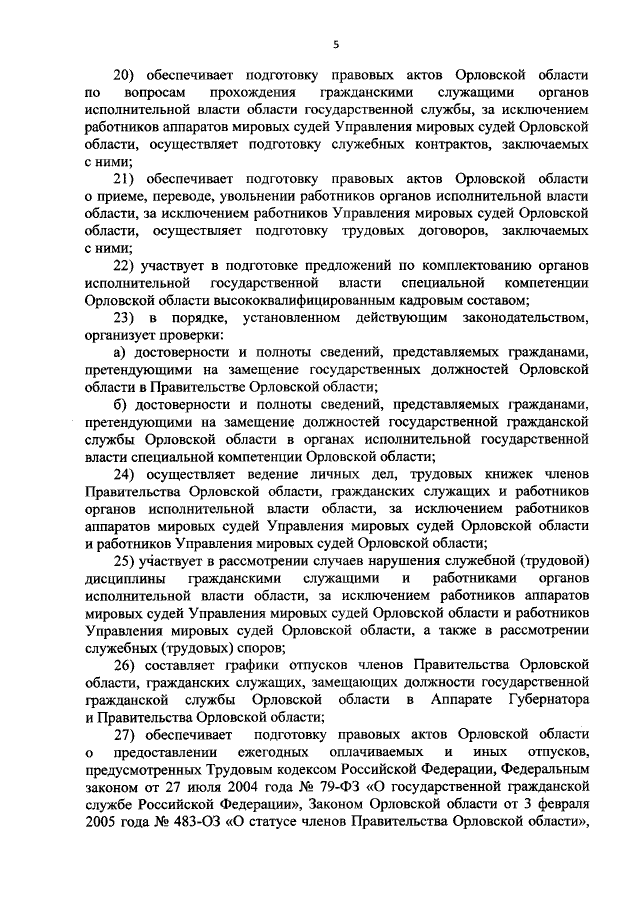 5

20) обеспечивает подготовку правовых актов Орловской области по вопросам прохождения гражданскими служащими органов исполнительной власти области государственной службы, за исключением работников аппаратов мировых судей Управления мировых судей Орловской области, осуществляет подготовку служебных контрактов, заключаемых с ними;

21) обеспечивает подготовку правовых актов Орловской области о приеме, переводе, увольнении работников органов исполнительной власти области, за исключением работников Управления мировых судей Орловской области, осуществляет подготовку трудовых договоров, заключаемых с ними;

22) участвует в подготовке предложений по комплектованию органов исполнительной государственной власти специальной компетенции Орловской области высококвалифицированным кадровым составом;

23) в порядке, установленном действующим законодательством, организует проверки:

а) достоверности и полноты сведений, представляемых гражданами, претендующими на замещение государственных должностей Орловской области в Правительстве Орловской области;

б) достоверности и полноты сведений, представляемых гражданами, претендующими на замещение должностей государственной гражданской службы Орловской области в органах исполнительной государственной власти специальной компетенции Орловской области;

24) осуществляет ведение личных дел, трудовых книжек членов Правительства Орловской области, гражданских служащих и работников органов исполнительной власти области, за исключением работников аппаратов мировых судей Управления мировых судей Орловской области и работников Управления мировых судей Орловской области;

25) участвует в рассмотрении случаев нарушения служебной (трудовой) дисциплины гражданскими служащими и работниками органов исполнительной власти области, за исключением работников аппаратов мировых судей Управления мировых судей Орловской области и работников Управления мировых судей Орловской области, а также в рассмотрении служебных (трудовых) споров;

26) составляет графики отпусков членов Правительства Орловской области, гражданских служащих, замещающих должности государственной гражданской службы Орловской области в Аппарате Губернатора и Правительства Орловской области;

27) обеспечивает подготовку правовых актов Орловской области о предоставлении ежегодных оплачиваемых и иных отпусков, предусмотренных Трудовым кодексом Российской Федерации, Федеральным законом от 27 июля 2004 года № 79-ФЗ «О государственной гражданской службе Российской Федерации», Законом Орловской области от 3 февраля 2005 года № 483-ОЗ «О статусе членов Правительства Орловской области»,